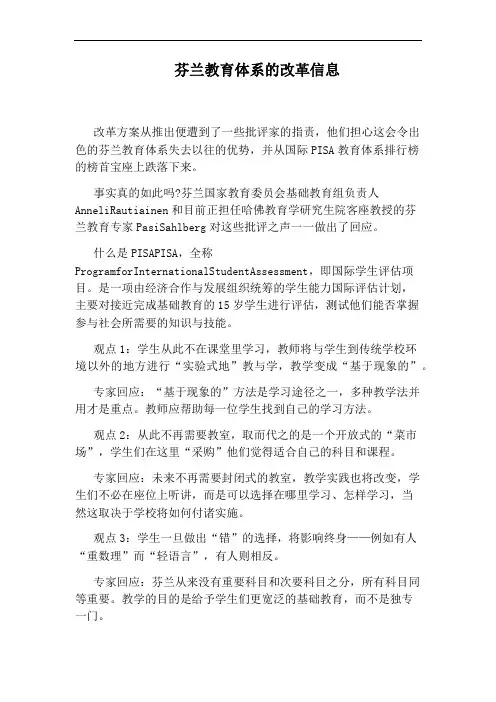 芬兰教育体系的改革信息

改革方案从推出便遭到了一些批评家的指责，他们担心这会令出色的芬兰教育体系失去以往的优势，并从国际PISA教育体系排行榜的榜首宝座上跌落下来。

事实真的如此吗?芬兰国家教育委员会基础教育组负责人AnneliRautiainen和目前正担任哈佛教育学研究生院客座教授的芬兰教育专家PasiSahlberg对这些批评之声一一做出了回应。

什么是PISAPISA，全称ProgramforInternationalStudentAssessment，即国际学生评估项目。是一项由经济合作与发展组织统筹的学生能力国际评估计划，主要对接近完成基础教育的15岁学生进行评估，测试他们能否掌握参与社会所需要的知识与技能。

观点1：学生从此不在课堂里学习，教师将与学生到传统学校环境以外的地方进行“实验式地”教与学，教学变成“基于现象的”。

专家回应：“基于现象的”方法是学习途径之一，多种教学法并用才是重点。教师应帮助每一位学生找到自己的学习方法。

观点2：从此不再需要教室，取而代之的是一个开放式的“菜市场”，学生们在这里“采购”他们觉得适合自己的科目和课程。

专家回应：未来不再需要封闭式的教室，教学实践也将改变，学生们不必在座位上听讲，而是可以选择在哪里学习、怎样学习，当然这取决于学校将如何付诸实施。

观点3：学生一旦做出“错”的选择，将影响终身——例如有人“重数理”而“轻语言”，有人则相反。

专家回应：芬兰从来没有重要科目和次要科目之分，所有科目同等重要。教学的目的是给予学生们更宽泛的基础教育，而不是独专一门。